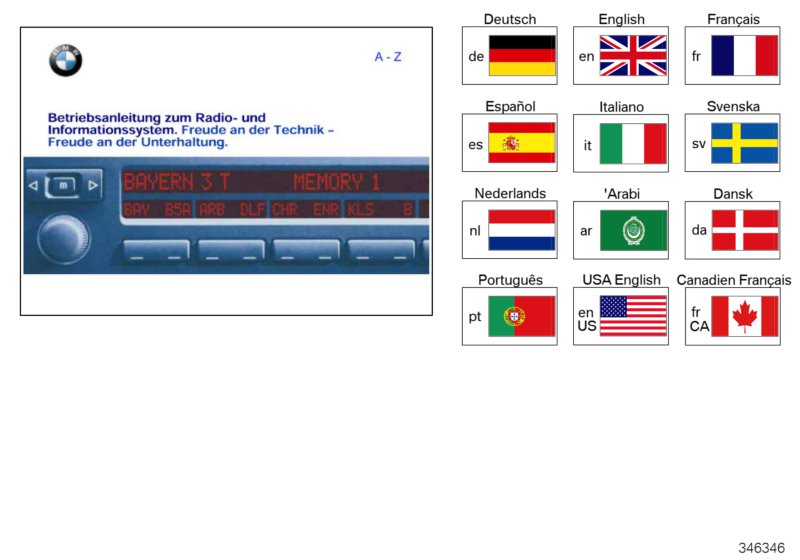 A - Z

Betriebsanleitung zum Radio- und Informationssystem. Freude an der Technik - Freude an der Unterhaltung.

m

BAYERN 3 T MEMORY 1

BAY B5A ARB DLF CHR ENR KLS B

Deutsch
de

English
en

Français
fr

Español
es

Italiano
it

Svenska
sv

Nederlands
nl

'Arabi
ar

Dansk
da

Português
pt

USA English
en
US

Canadien Français
fr
CA

346346